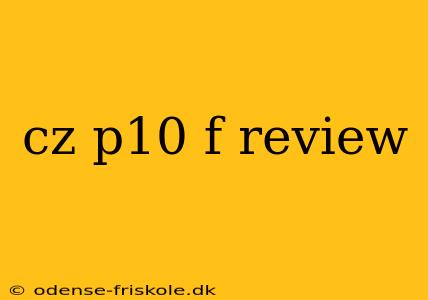 cz p10 f review

© odense-friskole.dk